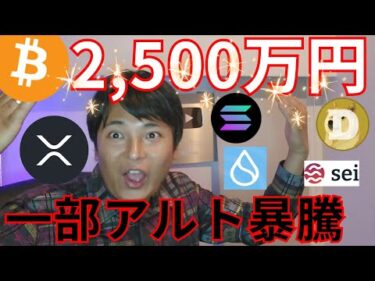 2,500万円

sei

一部アルト暴騰